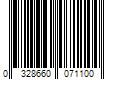 0 328660 071100